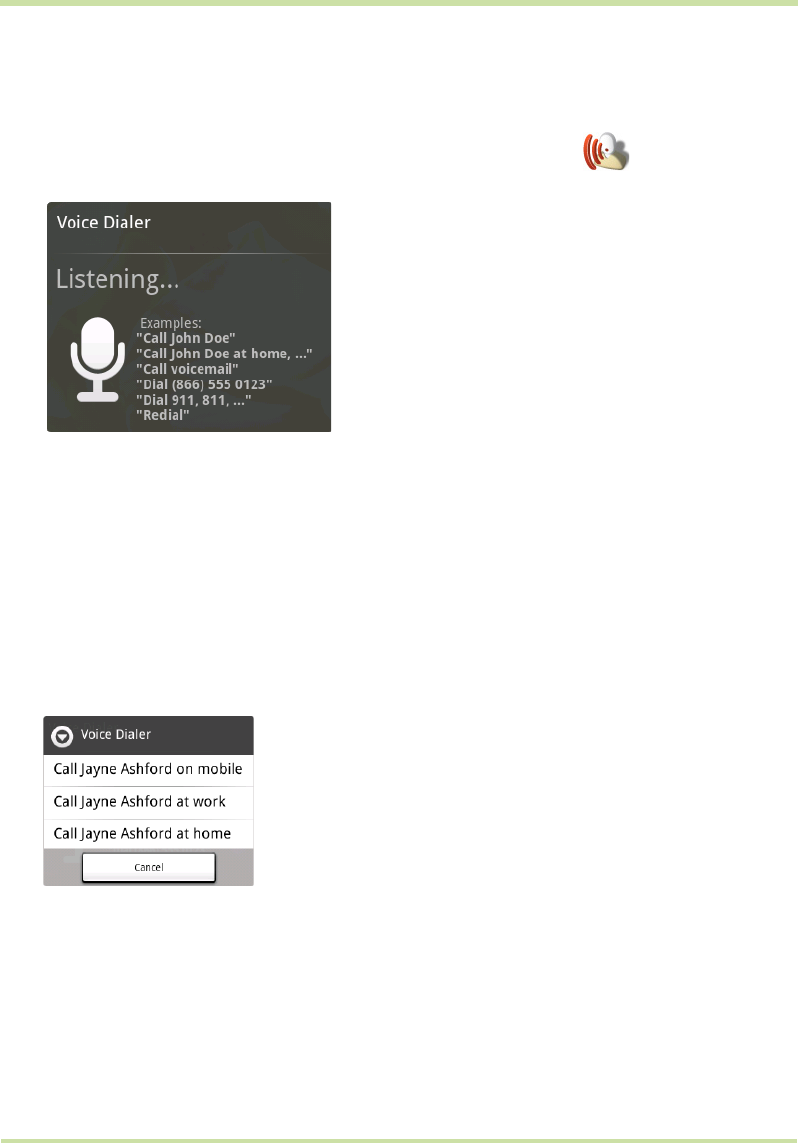 Voice Dialer

Listening...

Examples:
"Call John Doe"
"Call John Doe at home, ..."
"Call voicemail"
"Dial (866) 555 0123"
"Dial 911, 811, ..."
"Redial"

Voice Dialer

Call Jayne Ashford on mobile

Call Jayne Ashford at work

Call Jayne Ashford at home

Cancel